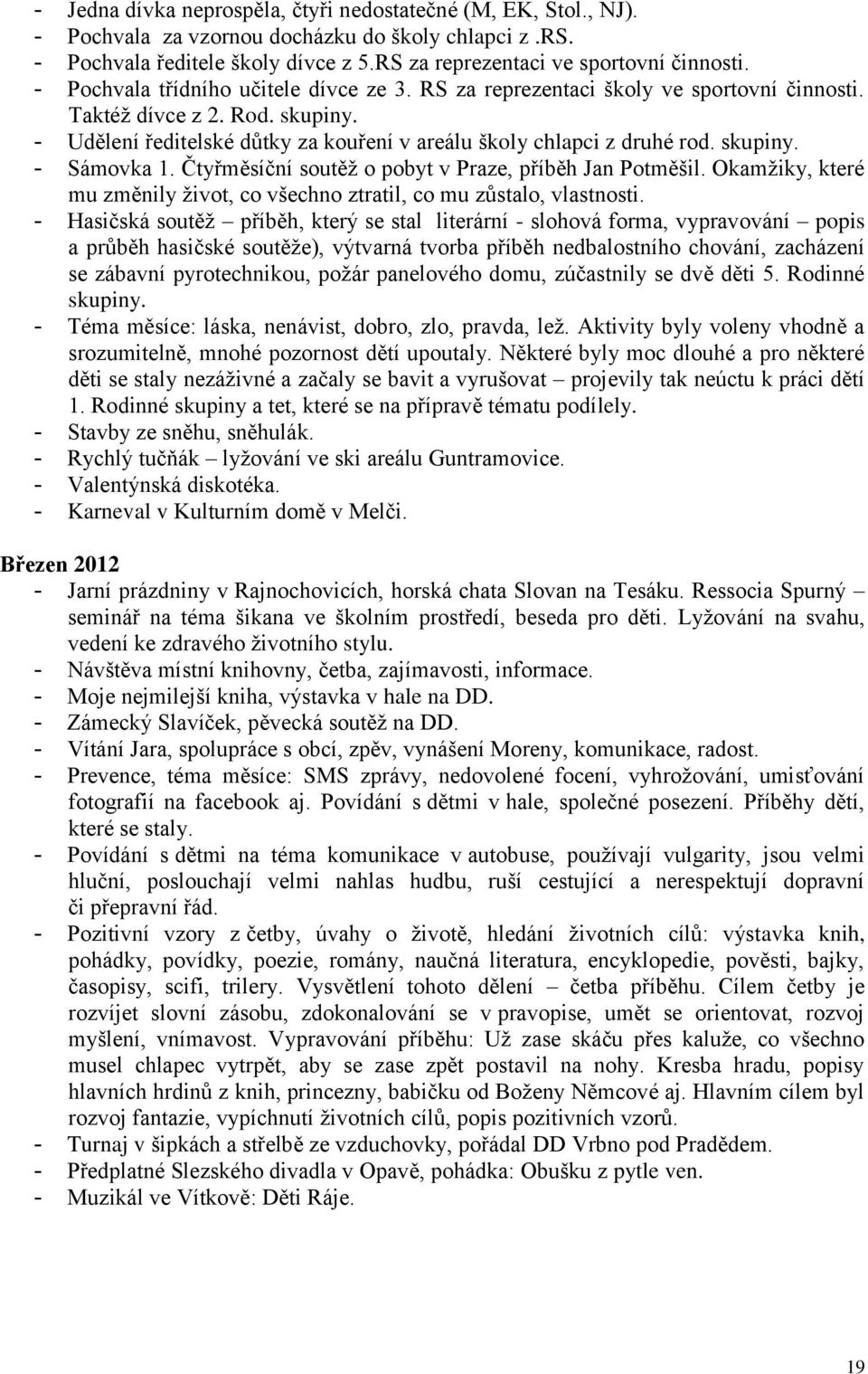 - Jedna dívka neprospěla, čtyři nedostatečné (M, EK, Stol., NJ).
- Pochvala za vzornou docházku do školy chlapci z .RS.
- Pochvala ředitele školy dívce z 5.RS za reprezentaci ve sportovní činnosti.
- Pochvala třídního učitele dívce ze 3. RS za reprezentaci školy ve sportovní činnosti. Taktéž dívce z 2. Rod. skupiny.
- Udělení ředitelské důtky za kouření v areálu školy chlapci z druhé rod. skupiny.
- Sámovka 1. Čtyřměsíční soutěž o pobyt v Praze, příběh Jan Potměšil. Okamžiky, které mu změnily život, co všechno ztratil, co mu zůstalo, vlastnosti.
- Hasičská soutěž – příběh, který se stal literární - slohová forma, vypravování – popis a průběh hasičské soutěže), výtvarná tvorba příběh nedbalostního chování, zacházení se zábavní pyrotechnikou, požár panelového domu, zúčastnily se dvě děti 5. Rodinné skupiny.
- Téma měsíce: láska, nenávist, dobro, zlo, pravda, lež. Aktivity byly voleny vhodně a srozumitelně, mnohé pozornost dětí upoutaly. Některé byly moc dlouhé a pro některé děti se staly nezáživné a začaly se bavit a vyrušovat – projevily tak neúctu k práci dětí 1. Rodinné skupiny a tet, které se na přípravě tématu podílely.
- Stavby ze sněhu, sněhulák.
- Rychlý tučňák – lyžování ve ski areálu Guntramovice.
- Valentýnská diskotéka.
- Karneval v Kulturním domě v Melči.

Březen 2012
- Jarní prázdniny v Rajnochovicích, horská chata Slovan na Tesáku. Ressocia Spurný – seminář na téma šikana ve školním prostředí, beseda pro děti. Lyžování na svahu, vedení ke zdravého životního stylu.
- Návštěva místní knihovny, četba, zajímavosti, informace.
- Moje nejmilejší kniha, výstavka v hale na DD.
- Zámecký Slavíček, pěvecká soutěž na DD.
- Vítání Jara, spolupráce s obcí, zpěv, vynášení Moreny, komunikace, radost.
- Prevence, téma měsíce: SMS zprávy, nedovolené focení, vyhrožování, umisťování fotografií na facebook aj. Povídání s dětmi v hale, společné posezení. Příběhy dětí, které se staly.
- Povídání s dětmi na téma komunikace v autobuse, používají vulgarity, jsou velmi hluční, poslouchají velmi nahlas hudbu, ruší cestující a nerespektují dopravní či přepravní řád.
- Pozitivní vzory z četby, úvahy o životě, hledání životních cílů: výstavka knih, pohádky, povídky, poezie, romány, naučná literatura, encyklopedie, pověsti, bajky, časopisy, scifi, trilery. Vysvětlení tohoto dělení – četba příběhu. Cílem četby je rozvíjet slovní zásobu, zdokonalování se v pravopise, umět se orientovat, rozvoj myšlení, vnímavost. Vypravování příběhu: Už zase skáču přes kaluže, co všechno musel chlapec vytrpět, aby se zase zpět postavil na nohy. Kresba hradu, popisy hlavních hrdinů z knih, princezny, babičku od Boženy Němcové aj. Hlavním cílem byl rozvoj fantazie, vypíchnutí životních cílů, popis pozitivních vzorů.
- Turnaj v šipkách a střelbě ze vzduchovky, pořádal DD Vrbno pod Pradědem.
- Předplatné Slezského divadla v Opavě, pohádka: Obušku z pytle ven.
- Muzikál ve Vítkově: Děti Ráje.

19